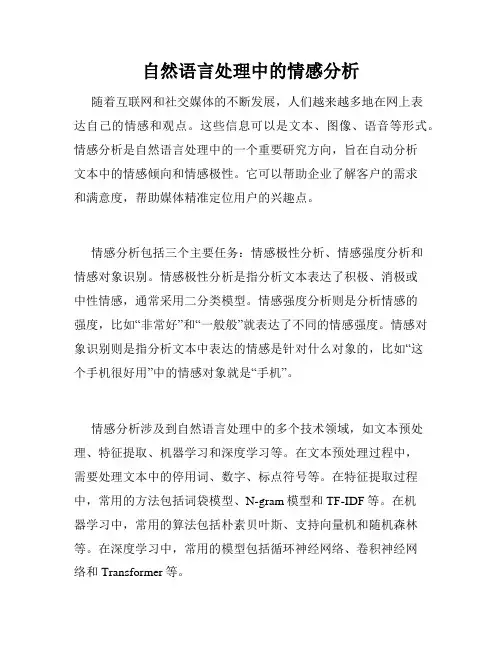 自然语言处理中的情感分析

随着互联网和社交媒体的不断发展，人们越来越多地在网上表达自己的情感和观点。这些信息可以是文本、图像、语音等形式。情感分析是自然语言处理中的一个重要研究方向，旨在自动分析文本中的情感倾向和情感极性。它可以帮助企业了解客户的需求和满意度，帮助媒体精准定位用户的兴趣点。

情感分析包括三个主要任务：情感极性分析、情感强度分析和情感对象识别。情感极性分析是指分析文本表达了积极、消极或中性情感，通常采用二分类模型。情感强度分析则是分析情感的强度，比如“非常好”和“一般般”就表达了不同的情感强度。情感对象识别则是指分析文本中表达的情感是针对什么对象的，比如“这个手机很好用”中的情感对象就是“手机”。

情感分析涉及到自然语言处理中的多个技术领域，如文本预处理、特征提取、机器学习和深度学习等。在文本预处理过程中，需要处理文本中的停用词、数字、标点符号等。在特征提取过程中，常用的方法包括词袋模型、N-gram 模型和 TF-IDF 等。在机器学习中，常用的算法包括朴素贝叶斯、支持向量机和随机森林等。在深度学习中，常用的模型包括循环神经网络、卷积神经网络和 Transformer 等。